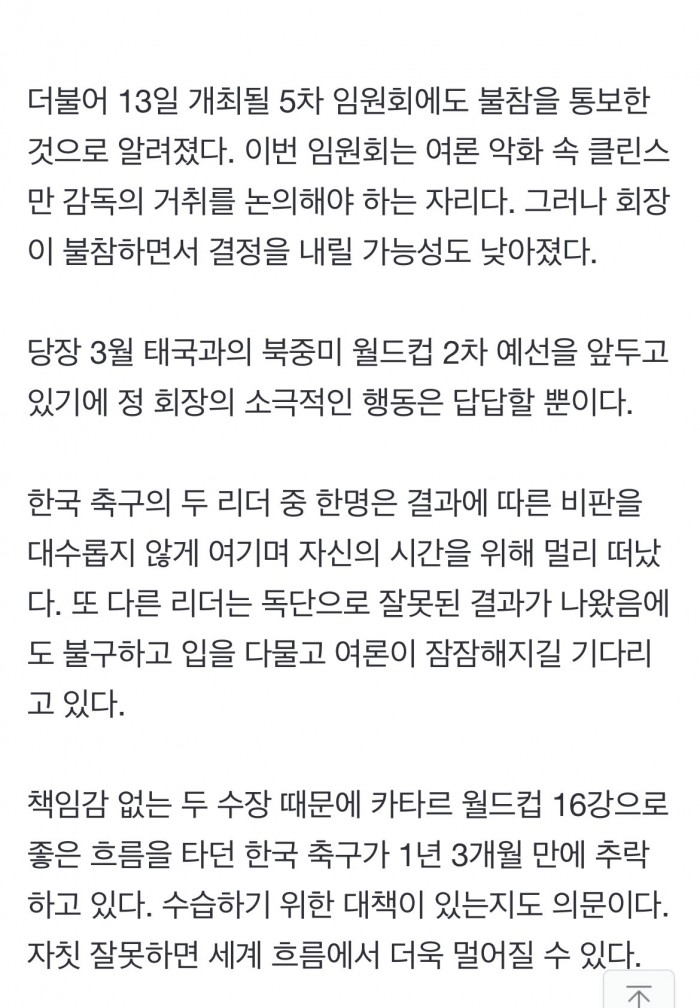 더불어 13일 개최될 5차 임원회에도 불참을 통보한 것으로 알려졌다. 이번 임원회는 여론 악화 속 클린스만 감독의 거취를 논의해야 하는 자리다. 그러나 회장이 불참하면서 결정을 내릴 가능성도 낮아졌다.

당장 3월 태국과의 북중미 월드컵 2차 예선을 앞두고 있기에 정 회장의 소극적인 행동은 답답할 뿐이다.

한국 축구의 두 리더 중 한명은 결과에 따른 비판을 대수롭지 않게 여기며 자신의 시간을 위해 멀리 떠났다. 또 다른 리더는 독단으로 잘못된 결과가 나왔음에도 불구하고 입을 다물고 여론이 잠잠해지길 기다리고 있다.

책임감 없는 두 수장 때문에 카타르 월드컵 16강으로 좋은 흐름을 타던 한국 축구가 1년 3개월 만에 추락하고 있다. 수습하기 위한 대책이 있는지도 의문이다. 자칫 잘못하면 세계 흐름에서 더욱 멀어질 수 있다.